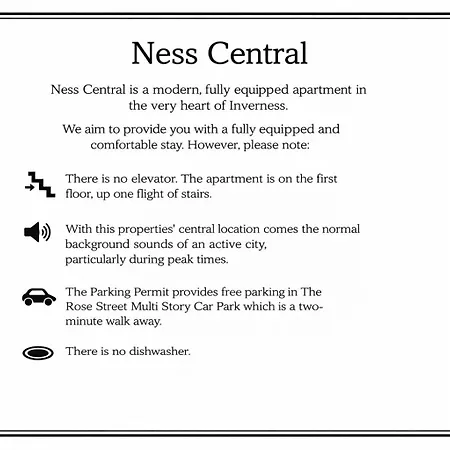 Ness Central

Ness Central is a modern, fully equipped apartment in the very heart of Inverness.

We aim to provide you with a fully equipped and comfortable stay. However, please note:

There is no elevator. The apartment is on the first floor, up one flight of stairs.

With this properties' central location comes the normal background sounds of an active city, particularly during peak times.

The Parking Permit provides free parking in The Rose Street Multi Story Car Park which is a two-minute walk away.

There is no dishwasher.